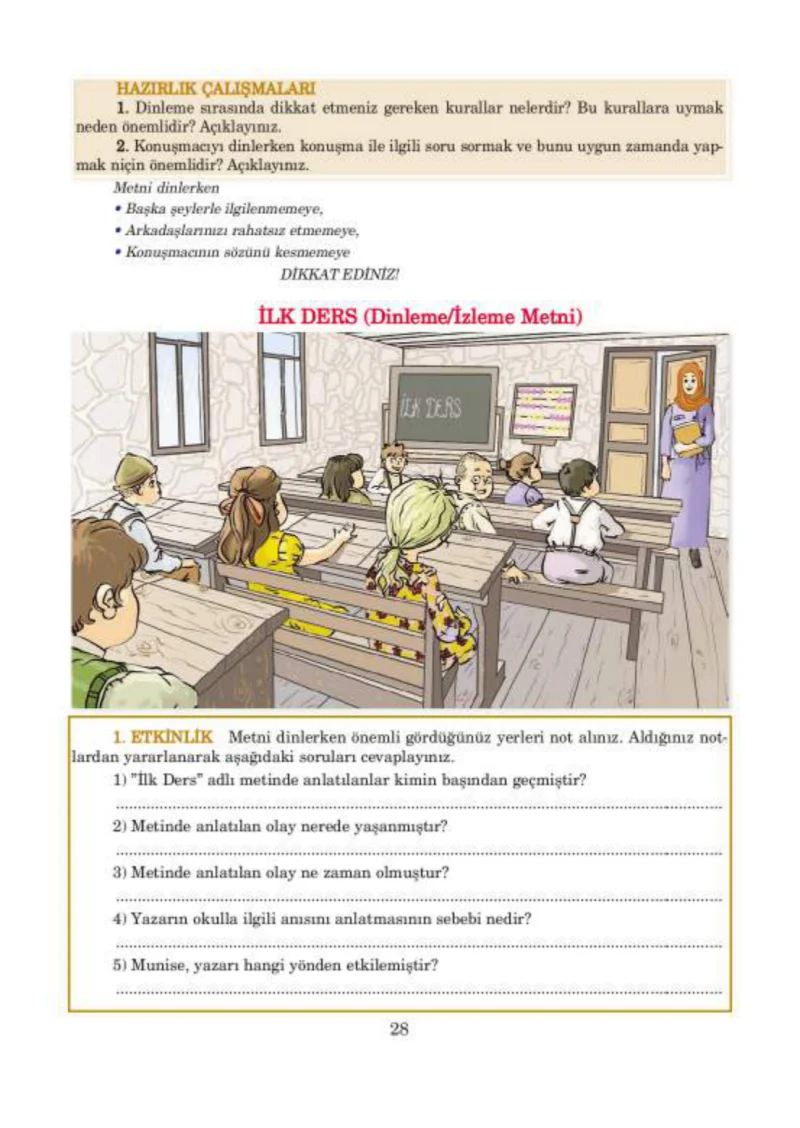 HAZIRLIK ÇALIŞMALARI

1. Dinleme sırasında dikkat etmeniz gereken kurallar nelerdir? Bu kurallara uymak neden önemlidir? Açıklayınız.

2. Konuşmacıyı dinlerken konuşma ile ilgili soru sormak ve bunu uygun zamanda yapmak niçin önemlidir? Açıklayınız.

Metni dinlerken
• Başka şeylerle ilgilenmemeye,
• Arkadaşlarınızı rahatsız etmemeye,
• Konuşmacının sözünü kesmemeye
DİKKAT EDİNİZ!

İLK DERS (Dinleme/İzleme Metni)

İLK DERS

1. ETKİNLİK Metni dinlerken önemli gördüğünüz yerleri not alınız. Aldığınız notlardan yararlanarak aşağıdaki soruları cevaplayınız.

1) "İlk Ders" adlı metinde anlatılanlar kimin başından geçmiştir?
____

2) Metinde anlatılan olay nerede yaşanmıştır?
____

3) Metinde anlatılan olay ne zaman olmuştur?
____

4) Yazarın okulla ilgili anısını anlatmasının sebebi nedir?
____

5) Munise, yazarı hangi yönden etkilemiştir?
____

28